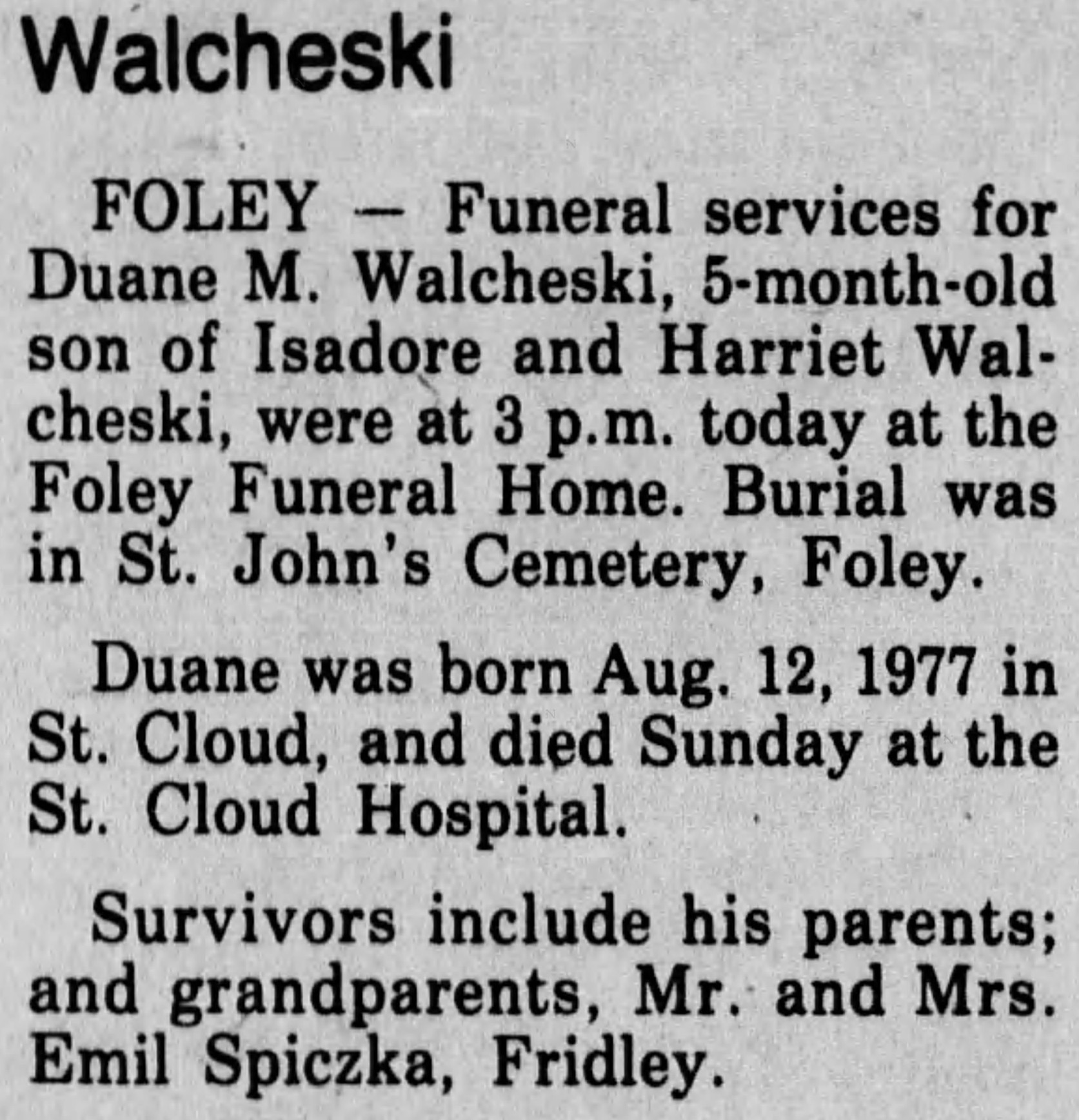 Walcheski

FOLEY — Funeral services for Duane M. Walcheski, 5-month-old son of Isadore and Harriet Walcheski, were at 3 p.m. today at the Foley Funeral Home. Burial was in St. John's Cemetery, Foley.

Duane was born Aug. 12, 1977 in St. Cloud, and died Sunday at the St. Cloud Hospital.

Survivors include his parents; and grandparents, Mr. and Mrs. Emil Spiczka, Fridley.